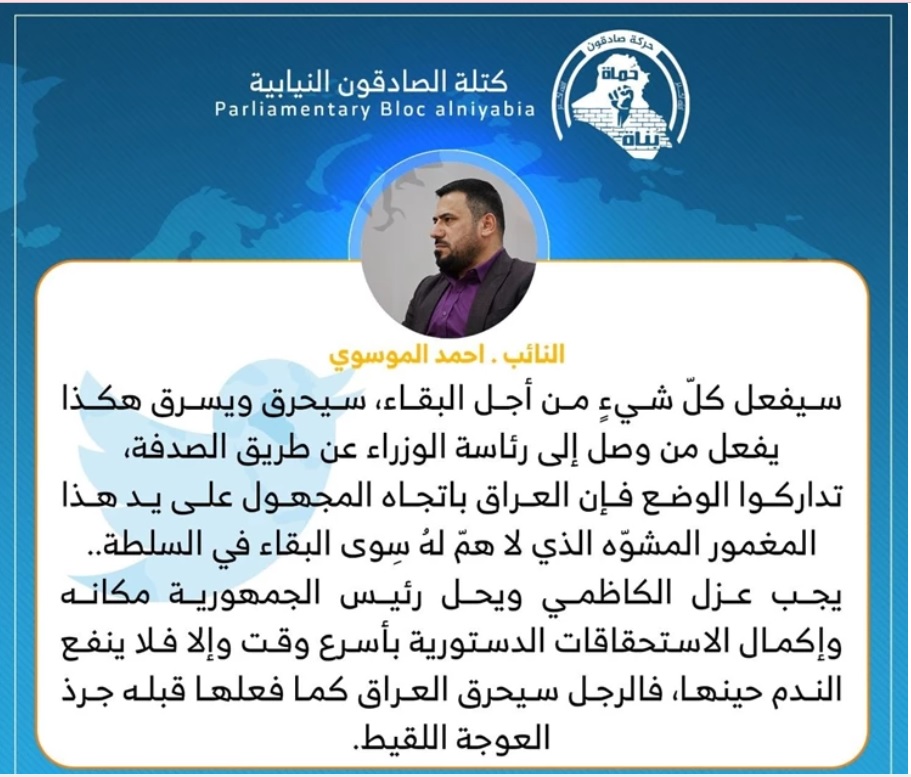 كتلة الصادقون النيابية
Parliamentary Bloc alniyabia

حركة صادقون
حماة
بناة

النائب . احمد الموسوي

سيفعل كلّ شيءٍ من أجل البقاء، سيحرق ويسرق هكذا يفعل من وصل إلى رئاسة الوزراء عن طريق الصدفة، تداركوا الوضع فإن العراق باتجاه المجهول على يد هذا المغمور المشوّه الذي لا همّ لهُ سِوى البقاء في السلطة.. يجب عزل الكاظمي ويحل رئيس الجمهورية مكانه وإكمال الاستحقاقات الدستورية بأسرع وقت وإلا فلا ينفع الندم حينها، فالرجل سيحرق العراق كما فعلها قبله جرذ العوجة اللقيط.